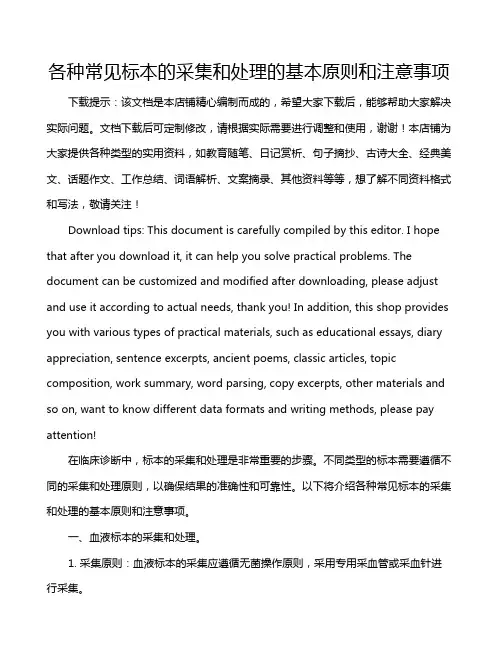 各种常见标本的采集和处理的基本原则和注意事项

下载提示：该文档是本店铺精心编制而成的，希望大家下载后，能够帮助大家解决实际问题。文档下载后可定制修改，请根据实际需要进行调整和使用，谢谢！本店铺为大家提供各种类型的实用资料，如教育随笔、日记赏析、句子摘抄、古诗大全、经典美文、话题作文、工作总结、词语解析、文案摘录、其他资料等等，想了解不同资料格式和写法，敬请关注！

Download tips: This document is carefully compiled by this editor. I hope that after you download it, it can help you solve practical problems. The document can be customized and modified after downloading, please adjust and use it according to actual needs, thank you! In addition, this shop provides you with various types of practical materials, such as educational essays, diary appreciation, sentence excerpts, ancient poems, classic articles, topic composition, work summary, word parsing, copy excerpts, other materials and so on, want to know different data formats and writing methods, please pay attention!

在临床诊断中，标本的采集和处理是非常重要的步骤。不同类型的标本需要遵循不同的采集和处理原则，以确保结果的准确性和可靠性。以下将介绍各种常见标本的采集和处理的基本原则和注意事项。

一、血液标本的采集和处理。

1. 采集原则：血液标本的采集应遵循无菌操作原则，采用专用采血管或采血针进行采集。